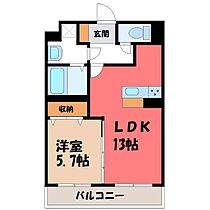 玄関

収納

LDK
13帖

洋室
5.7帖

バルコニー